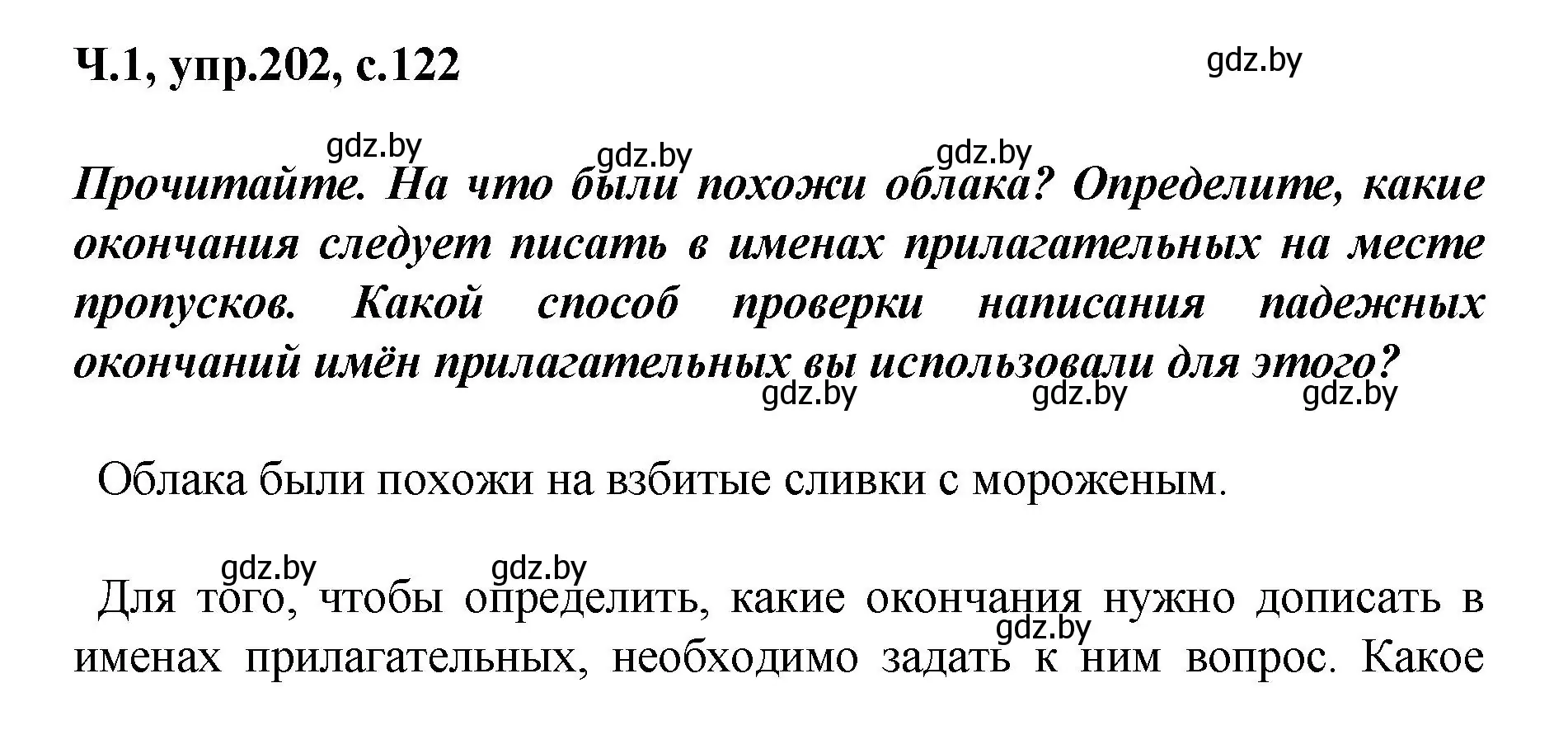 Ч.1, упр.202, с.122

gdz.by

gdz.by gdz.by gdz.by

Прочитайте. На что были похожи облака? Определите, какие окончания следует писать в именах прилагательных на месте пропусков. Какой способ проверки написания падежных окончаний имён прилагательных вы использовали для этого?

gdz.by gdz.by gdz.by

Облака были похожи на взбитые сливки с мороженым.

gdz.by gdz.by

Для того, чтобы определить, какие окончания нужно дописать в именах прилагательных, необходимо задать к ним вопрос. Какое

gdz.by